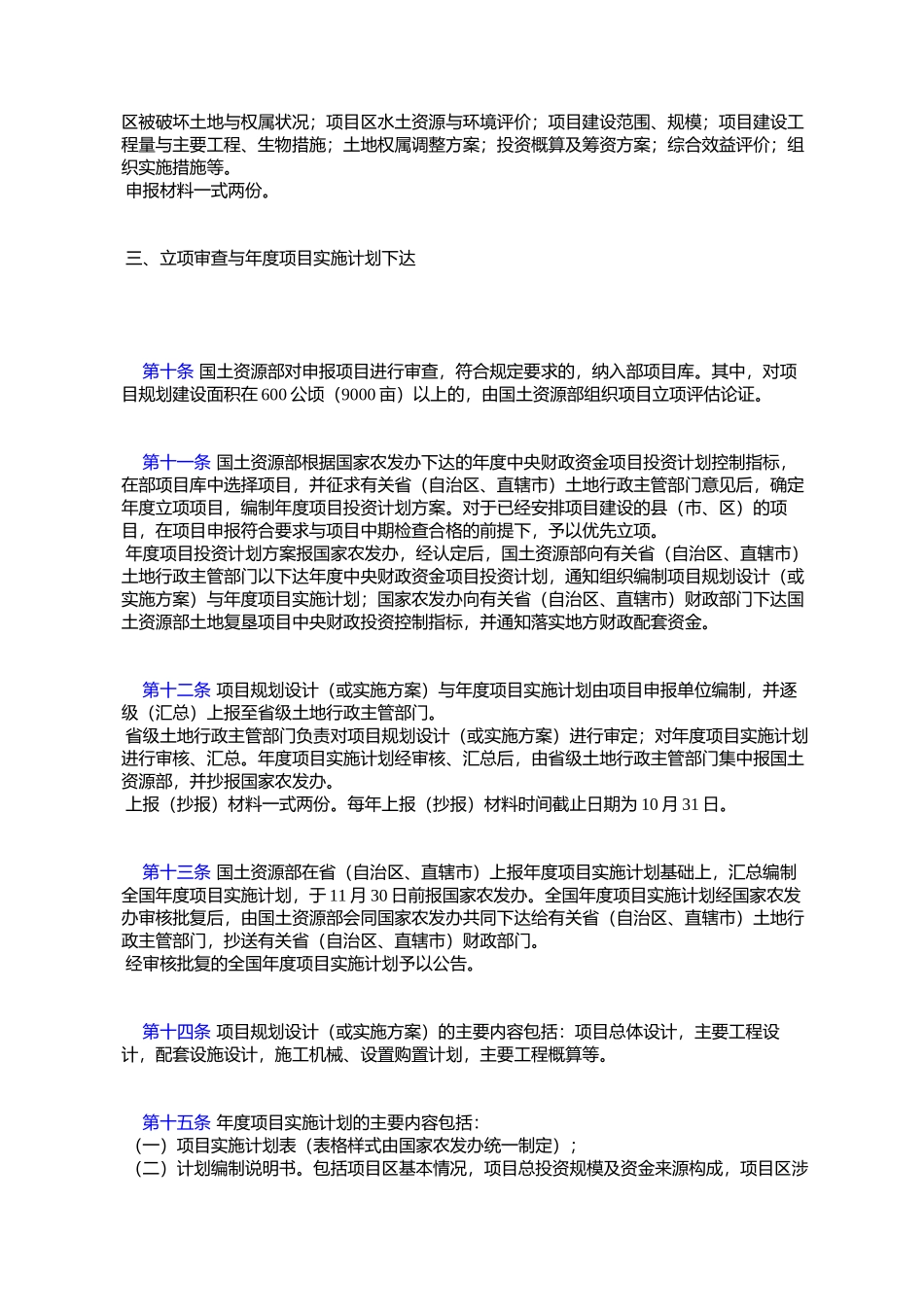 区被破坏土地与权属状况；项目区水土资源与环境评价；项目建设范围、规模；项目建设工程量与主要工程、生物措施；土地权属调整方案；投资概算及筹资方案；综合效益评价；组织实施措施等。
申报材料一式两份。

三、立项审查与年度项目实施计划下达

第十条 国土资源部对申报项目进行审查，符合规定要求的，纳入部项目库。其中，对项目规划建设面积在 600 公顷（9000 亩）以上的，由国土资源部组织项目立项评估论证。

第十一条 国土资源部根据国家农发办下达的年度中央财政资金项目投资计划控制指标，在部项目库中选择项目，并征求有关省（自治区、直辖市）土地行政主管部门意见后，确定年度立项项目，编制年度项目投资计划方案。对于已经安排项目建设的县（市、区）的项目，在项目申报符合要求与项目中期检查合格的前提下，予以优先立项。
年度项目投资计划方案报国家农发办，经认定后，国土资源部向有关省（自治区、直辖市）土地行政主管部门以下达年度中央财政资金项目投资计划，通知组织编制项目规划设计（或实施方案）与年度项目实施计划；国家农发办向有关省（自治区、直辖市）财政部门下达国土资源部土地复垦项目中央财政投资控制指标，并通知落实地方财政配套资金。

第十二条 项目规划设计（或实施方案）与年度项目实施计划由项目申报单位编制，并逐级（汇总）上报至省级土地行政主管部门。
省级土地行政主管部门负责对项目规划设计（或实施方案）进行审定；对年度项目实施计划进行审核、汇总。年度项目实施计划经审核、汇总后，由省级土地行政主管部门集中报国土资源部，并抄报国家农发办。
上报（抄报）材料一式两份。每年上报（抄报）材料时间截止日期为 10 月 31 日。

第十三条 国土资源部在省（自治区、直辖市）上报年度项目实施计划基础上，汇总编制全国年度项目实施计划，于 11 月 30 日前报国家农发办。全国年度项目实施计划经国家农发办审核批复后，由国土资源部会同国家农发办共同下达给有关省（自治区、直辖市）土地行政主管部门，抄送有关省（自治区、直辖市）财政部门。
经审核批复的全国年度项目实施计划予以公告。

第十四条 项目规划设计（或实施方案）的主要内容包括：项目总体设计，主要工程设计，配套设施设计，施工机械、设置购置计划，主要工程概算等。

第十五条 年度项目实施计划的主要内容包括：
（一）项目实施计划表（表格样式由国家农发办统一制定）；
（二）计划编制说明书。包括项目区基本情况，项目总投资规模及资金来源构成，项目区涉